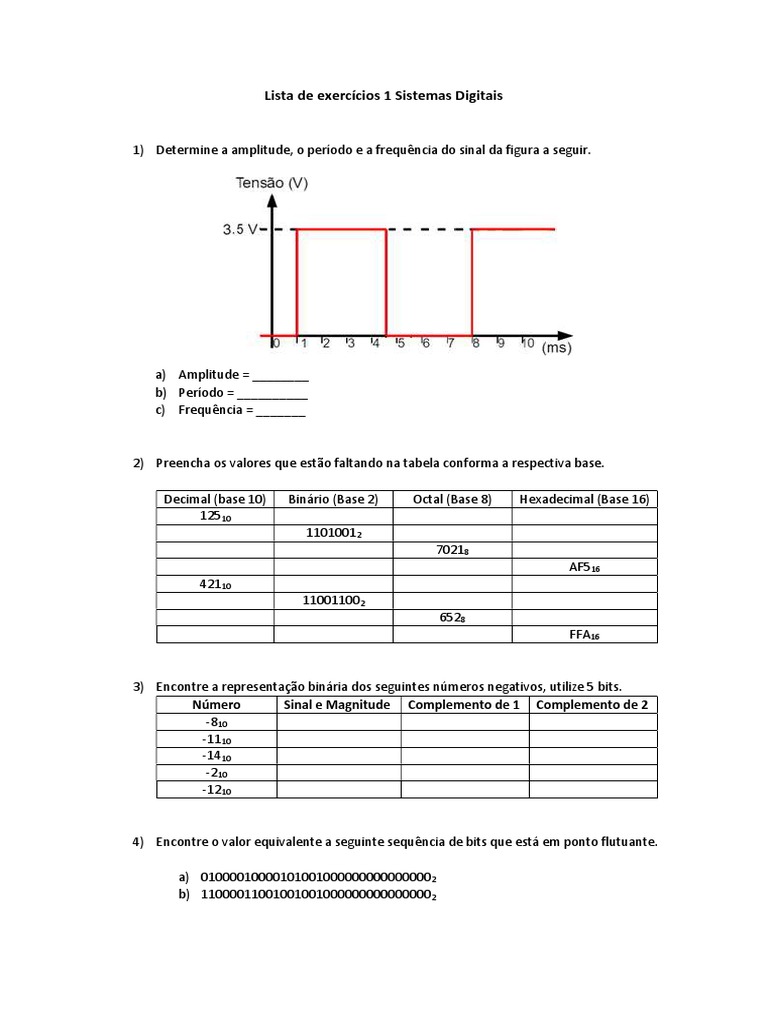 Lista de exercícios 1 Sistemas Digitais

1) Determine a amplitude, o período e a frequência do sinal da figura a seguir.

Tensão (V)

3.5 V

0 1 2 3 4 5 6 7 8 9 10 (ms)

a) Amplitude = ________
b) Período = __________
c) Frequência = _______

2) Preencha os valores que estão faltando na tabela conforma a respectiva base.

| Decimal (base 10) | Binário (Base 2) | Octal (Base 8) | Hexadecimal (Base 16) |
|---|---|---|---|
| $125_{10}$ | | | |
| | $1101001_2$ | | |
| | | $7021_8$ | |
| | | | $AF5_{16}$ |
| $421_{10}$ | | | |
| | $11001100_2$ | | |
| | | $652_8$ | |
| | | | $FFA_{16}$ |

3) Encontre a representação binária dos seguintes números negativos, utilize 5 bits.

| Número | Sinal e Magnitude | Complemento de 1 | Complemento de 2 |
|---|---|---|---|
| $-8_{10}$ | | | |
| $-11_{10}$ | | | |
| $-14_{10}$ | | | |
| $-2_{10}$ | | | |
| $-12_{10}$ | | | |

4) Encontre o valor equivalente a seguinte sequência de bits que está em ponto flutuante.

a) $01000010000101001000000000000000_2$
b) $11000011001001001000000000000000_2$